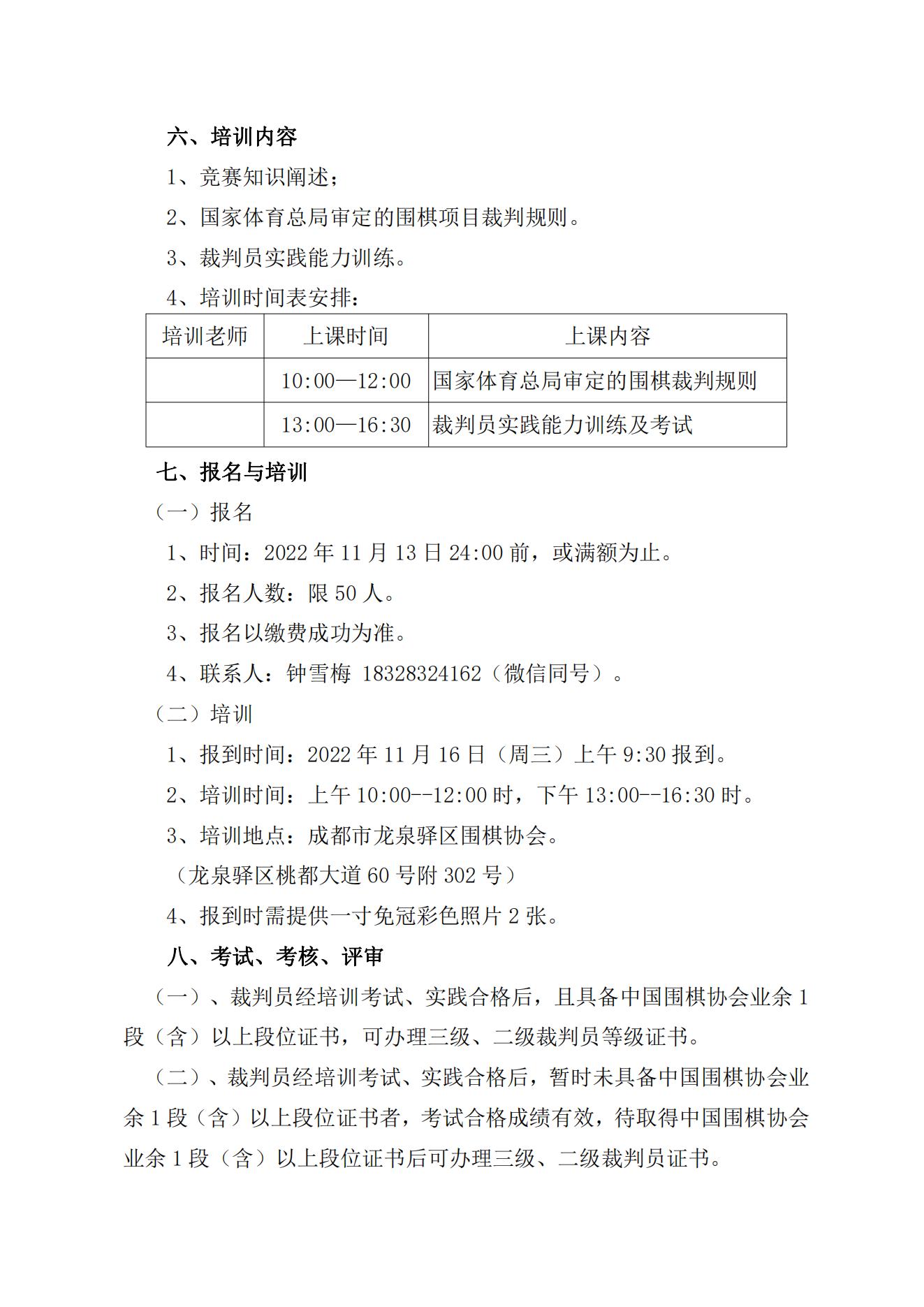 六、培训内容

1、竞赛知识阐述；

2、国家体育总局审定的围棋项目裁判规则。

3、裁判员实践能力训练。

4、培训时间表安排：

| 培训老师 | 上课时间 | 上课内容 |
|---|---|---|
|  | 10:00—12:00 | 国家体育总局审定的围棋裁判规则 |
|  | 13:00—16:30 | 裁判员实践能力训练及考试 |

七、报名与培训

（一）报名

1、时间：2022 年 11 月 13 日 24:00 前，或满额为止。

2、报名人数：限 50 人。

3、报名以缴费成功为准。

4、联系人：钟雪梅 18328324162（微信同号）。

（二）培训

1、报到时间：2022 年 11 月 16 日（周三）上午 9:30 报到。

2、培训时间：上午 10:00--12:00 时，下午 13:00--16:30 时。

3、培训地点：成都市龙泉驿区围棋协会。

（龙泉驿区桃都大道 60 号附 302 号）

4、报到时需提供一寸免冠彩色照片 2 张。

八、考试、考核、评审

（一）、裁判员经培训考试、实践合格后，且具备中国围棋协会业余 1 段（含）以上段位证书，可办理三级、二级裁判员等级证书。

（二）、裁判员经培训考试、实践合格后，暂时未具备中国围棋协会业余 1 段（含）以上段位证书者，考试合格成绩有效，待取得中国围棋协会业余 1 段（含）以上段位证书后可办理三级、二级裁判员证书。